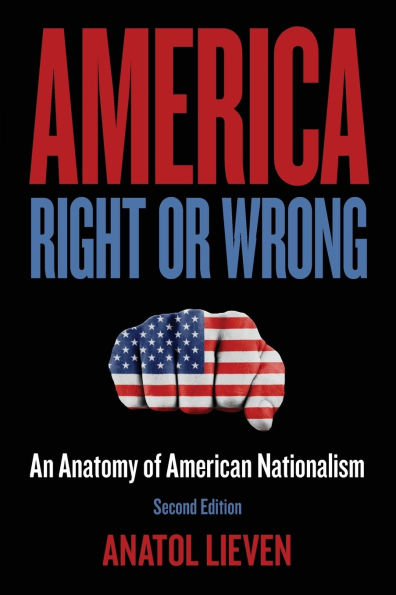 AMERICA
RIGHT OR WRONG

An Anatomy of American Nationalism

Second Edition

ANATOL LIEVEN